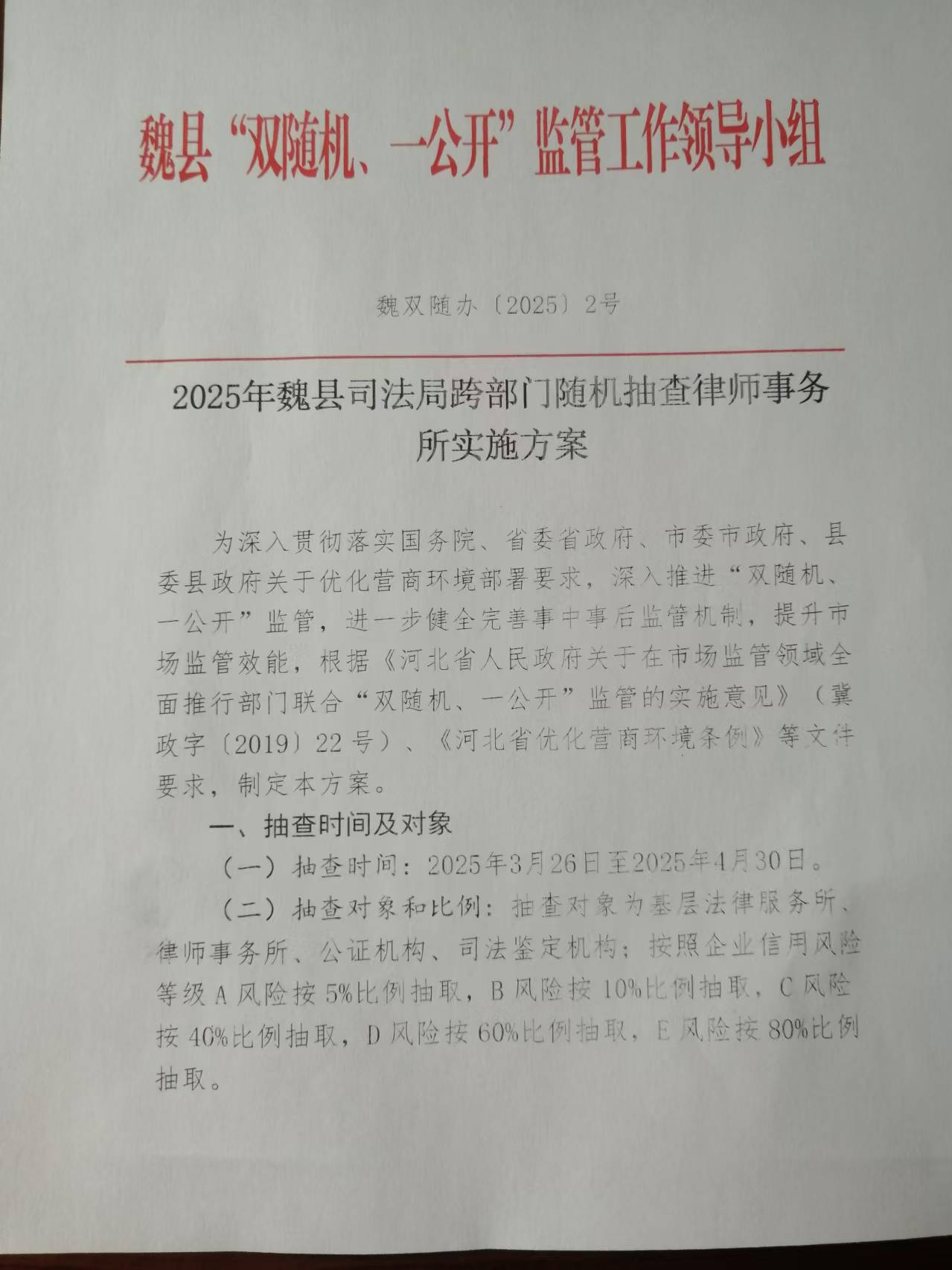 魏县“双随机、一公开”监管工作领导小组

魏双随办〔2025〕2号

2025年魏县司法局跨部门随机抽查律师事务所实施方案

为深入贯彻落实国务院、省委省政府、市委市政府、县委县政府关于优化营商环境部署要求，深入推进“双随机、一公开”监管，进一步健全完善事中事后监管机制，提升市场监管效能，根据《河北省人民政府关于在市场监管领域全面推行部门联合“双随机、一公开”监管的实施意见》（冀政字〔2019〕22号）、《河北省优化营商环境条例》等文件要求，制定本方案。

一、抽查时间及对象

（一）抽查时间：2025年3月26日至2025年4月30日。

（二）抽查对象和比例：抽查对象为基层法律服务所、律师事务所、公证机构、司法鉴定机构；按照企业信用风险等级A风险按5%比例抽取，B风险按10%比例抽取，C风险按40%比例抽取，D风险按60%比例抽取，E风险按80%比例抽取。